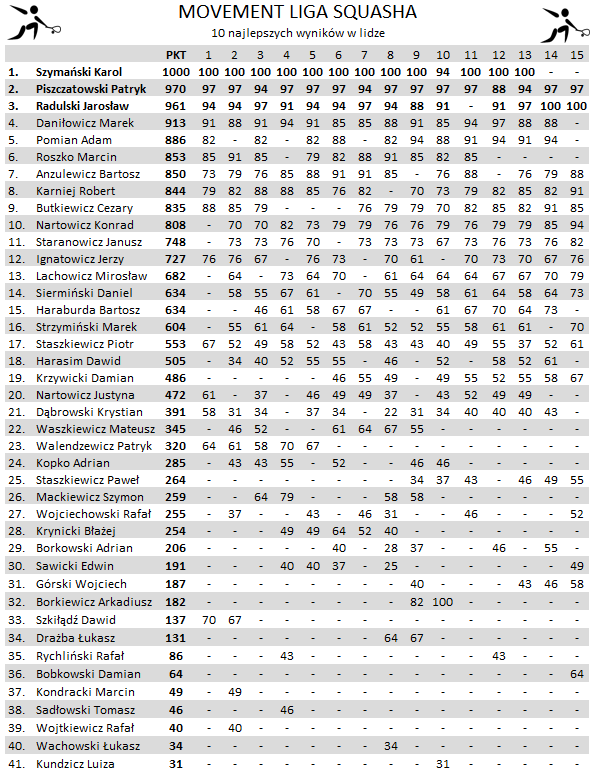 MOVEMENT LIGA SQUASHA

10 najlepszych wyników w lidze

| | | PKT | 1 | 2 | 3 | 4 | 5 | 6 | 7 | 8 | 9 | 10 | 11 | 12 | 13 | 14 | 15 |
|---|---|---|---|---|---|---|---|---|---|---|---|---|---|---|---|---|---|
| 1. | Szymański Karol | 1000 | 100 | 100 | 100 | 100 | 100 | 100 | 100 | 100 | 100 | 94 | 100 | 100 | 100 | - | - |
| 2. | Piszczatowski Patryk | 970 | 97 | 97 | 94 | 97 | 97 | 97 | 94 | 97 | 97 | 97 | 97 | 88 | 94 | 97 | 97 |
| 3. | Radulski Jarosław | 961 | 94 | 94 | 97 | 91 | 94 | 94 | 97 | 94 | 88 | 91 | - | 91 | 97 | 100 | 100 |
| 4. | Daniłowicz Marek | 913 | 91 | 88 | 91 | 94 | 91 | 85 | 85 | 88 | 91 | 85 | 94 | 97 | 88 | 88 | - |
| 5. | Pomian Adam | 886 | 82 | - | 82 | - | 82 | 88 | - | 82 | 94 | 88 | 91 | 94 | 91 | 94 | - |
| 6. | Roszko Marcin | 853 | 85 | 91 | 85 | - | 79 | 82 | 88 | 91 | 85 | 82 | 85 | - | - | - | - |
| 7. | Anzulewicz Bartosz | 850 | 73 | 79 | 76 | 85 | 88 | 91 | 91 | 85 | - | 76 | 88 | - | 76 | 79 | 88 |
| 8. | Karniej Robert | 844 | 79 | 82 | 88 | 88 | 85 | 76 | 82 | - | 70 | 73 | 79 | 82 | 85 | 82 | 91 |
| 9. | Butkiewicz Cezary | 835 | 88 | 85 | 79 | - | - | - | 76 | 79 | 79 | 70 | 82 | 85 | 82 | 91 | 85 |
| 10. | Nartowicz Konrad | 808 | - | 70 | 70 | 82 | 73 | 79 | 79 | 76 | 76 | 79 | 76 | 79 | 79 | 85 | 94 |
| 11. | Staranowicz Janusz | 748 | - | 73 | 73 | 76 | 70 | - | 73 | 73 | 73 | 67 | 73 | 76 | 73 | 76 | 82 |
| 12. | Ignatowicz Jerzy | 727 | 76 | 76 | 67 | - | 76 | 73 | - | 70 | 61 | - | 70 | 73 | 70 | 67 | 76 |
| 13. | Lachowicz Mirosław | 682 | - | 64 | - | 73 | 64 | 70 | - | 61 | 64 | 64 | 64 | 67 | 67 | 70 | 79 |
| 14. | Siermiński Daniel | 634 | - | 58 | 55 | 67 | 61 | - | 70 | 55 | 49 | 58 | 61 | 64 | 58 | 64 | 73 |
| 15. | Haraburda Bartosz | 634 | - | - | 46 | 61 | 58 | 67 | 67 | - | - | 61 | 67 | 70 | 64 | 73 | - |
| 16. | Strzymiński Marek | 604 | - | 55 | 61 | 64 | - | 58 | 61 | 52 | 52 | 55 | 58 | 61 | 61 | - | 70 |
| 17. | Staszkiewicz Piotr | 553 | 67 | 52 | 49 | 58 | 52 | 43 | 58 | 43 | 43 | 40 | 49 | 55 | 37 | 52 | 61 |
| 18. | Harasim Dawid | 505 | - | 34 | 40 | 52 | 55 | 55 | - | 46 | - | 52 | - | 58 | 52 | 61 | - |
| 19. | Krzywicki Damian | 486 | - | - | - | - | - | 46 | 55 | 49 | - | 49 | 55 | 52 | 55 | 58 | 67 |
| 20. | Nartowicz Justyna | 472 | 61 | - | 37 | - | 46 | 49 | 49 | 37 | - | 43 | 52 | 49 | 49 | - | - |
| 21. | Dąbrowski Krystian | 391 | 58 | 31 | 34 | - | 37 | 34 | - | 22 | 31 | 34 | 40 | 40 | 40 | 43 | - |
| 22. | Waszkiewicz Mateusz | 345 | - | 46 | 52 | - | - | 61 | 64 | 67 | 55 | - | - | - | - | - | - |
| 23. | Walendzewicz Patryk | 320 | 64 | 61 | 58 | 70 | 67 | - | - | - | - | - | - | - | - | - | - |
| 24. | Kopko Adrian | 285 | - | 43 | 43 | 55 | - | 52 | - | - | 46 | 46 | - | - | - | - | - |
| 25. | Staszkiewicz Paweł | 264 | - | - | - | - | - | - | - | - | 34 | 37 | 43 | - | 46 | 49 | 55 |
| 26. | Mackiewicz Szymon | 259 | - | - | 64 | 79 | - | - | - | 58 | 58 | - | - | - | - | - | - |
| 27. | Wojciechowski Rafał | 255 | - | 37 | - | - | 43 | - | 46 | 31 | - | - | 46 | - | - | - | 52 |
| 28. | Krynicki Błażej | 254 | - | - | - | 49 | 49 | 64 | 52 | 40 | - | - | - | - | - | - | - |
| 29. | Borkowski Adrian | 206 | - | - | - | - | - | 40 | - | 28 | 37 | - | - | 46 | - | 55 | - |
| 30. | Sawicki Edwin | 191 | - | - | - | 40 | 40 | 37 | - | 25 | - | - | - | - | - | - | 49 |
| 31. | Górski Wojciech | 187 | - | - | - | - | - | - | - | - | 40 | - | - | - | 43 | 46 | 58 |
| 32. | Borkiewicz Arkadiusz | 182 | - | - | - | - | - | - | - | - | 82 | 100 | - | - | - | - | - |
| 33. | Szkiłądź Dawid | 137 | 70 | 67 | - | - | - | - | - | - | - | - | - | - | - | - | - |
| 34. | Drażba Łukasz | 131 | - | - | - | - | - | - | - | 64 | 67 | - | - | - | - | - | - |
| 35. | Rychliński Rafał | 86 | - | - | - | 43 | - | - | - | - | - | - | - | 43 | - | - | - |
| 36. | Bobkowski Damian | 64 | - | - | - | - | - | - | - | - | - | - | - | - | - | - | 64 |
| 37. | Kondracki Marcin | 49 | - | 49 | - | - | - | - | - | - | - | - | - | - | - | - | - |
| 38. | Sadłowski Tomasz | 46 | - | - | - | 46 | - | - | - | - | - | - | - | - | - | - | - |
| 39. | Wojtkiewicz Rafał | 40 | - | 40 | - | - | - | - | - | - | - | - | - | - | - | - | - |
| 40. | Wachowski Łukasz | 34 | - | - | - | - | - | - | - | 34 | - | - | - | - | - | - | - |
| 41. | Kundzicz Luiza | 31 | - | - | - | - | - | - | - | - | - | 31 | - | - | - | - | - |